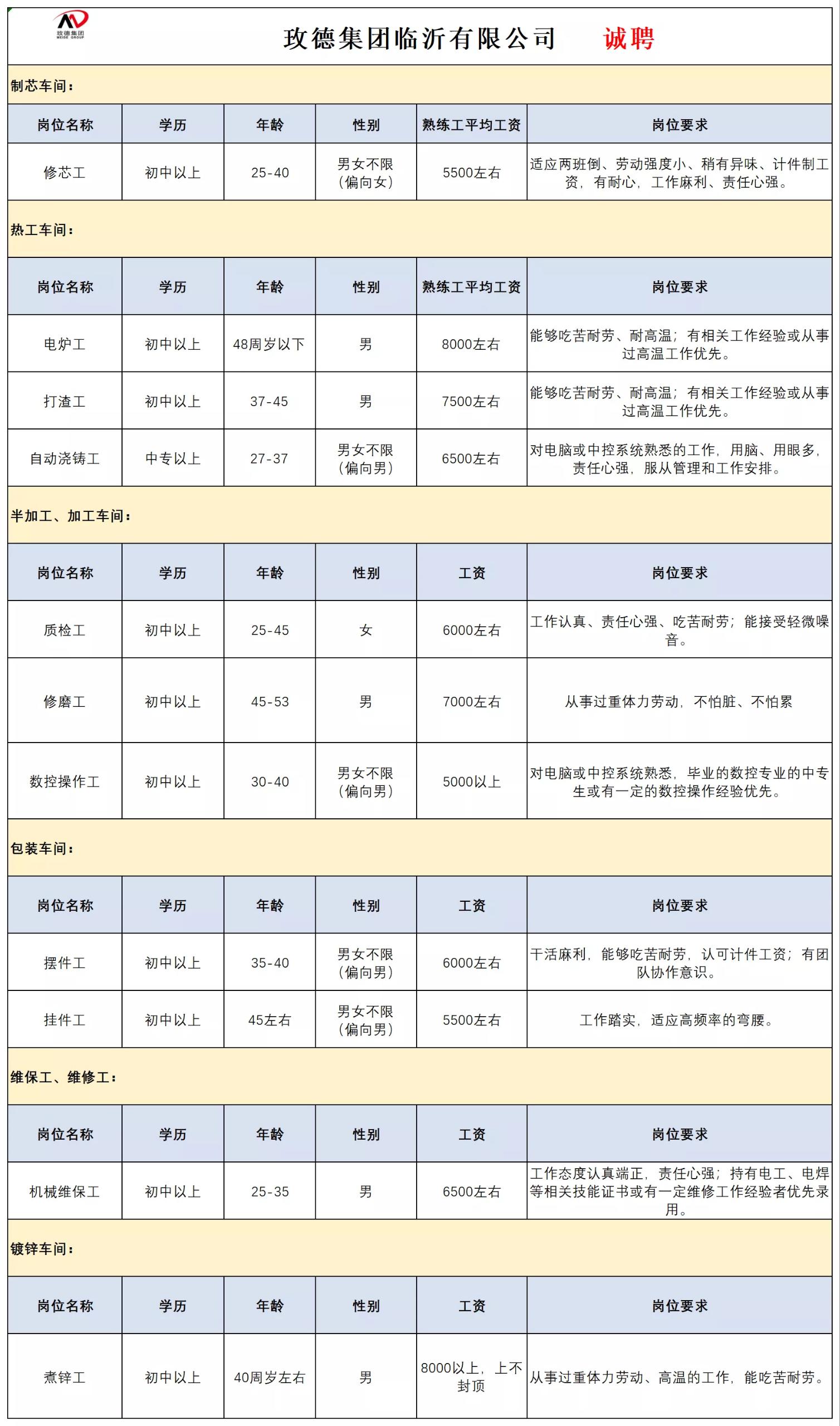 玫德集团
MEIDE GROUP

玫德集团临沂有限公司 诚聘

制芯车间：

| 岗位名称 | 学历 | 年龄 | 性别 | 熟练工平均工资 | 岗位要求 |
|---|---|---|---|---|---|
| 修芯工 | 初中以上 | 25-40 | 男女不限（偏向女） | 5500左右 | 适应两班倒、劳动强度小、稍有异味、计件制工资，有耐心，工作麻利、责任心强。 |

热工车间：

| 岗位名称 | 学历 | 年龄 | 性别 | 熟练工平均工资 | 岗位要求 |
|---|---|---|---|---|---|
| 电炉工 | 初中以上 | 48周岁以下 | 男 | 8000左右 | 能够吃苦耐劳、耐高温；有相关工作经验或从事过高温工作优先。 |
| 打渣工 | 初中以上 | 37-45 | 男 | 7500左右 | 能够吃苦耐劳、耐高温；有相关工作经验或从事过高温工作优先。 |
| 自动浇铸工 | 中专以上 | 27-37 | 男女不限（偏向男） | 6500左右 | 对电脑或中控系统熟悉的工作，用脑、用眼多，责任心强，服从管理和工作安排。 |

半加工、加工车间：

| 岗位名称 | 学历 | 年龄 | 性别 | 工资 | 岗位要求 |
|---|---|---|---|---|---|
| 质检工 | 初中以上 | 25-45 | 女 | 6000左右 | 工作认真、责任心强、吃苦耐劳；能接受轻微噪音。 |
| 修磨工 | 初中以上 | 45-53 | 男 | 7000左右 | 从事过重体力劳动，不怕脏、不怕累 |
| 数控操作工 | 初中以上 | 30-40 | 男女不限（偏向男） | 5000以上 | 对电脑或中控系统熟悉，毕业的数控专业的中专生或有一定的数控操作经验优先。 |

包装车间：

| 岗位名称 | 学历 | 年龄 | 性别 | 工资 | 岗位要求 |
|---|---|---|---|---|---|
| 摆件工 | 初中以上 | 35-40 | 男女不限（偏向男） | 6000左右 | 干活麻利，能够吃苦耐劳，认可计件工资；有团队协作意识。 |
| 挂件工 | 初中以上 | 45左右 | 男女不限（偏向男） | 5500左右 | 工作踏实，适应高频率的弯腰。 |

维保工、维修工：

| 岗位名称 | 学历 | 年龄 | 性别 | 工资 | 岗位要求 |
|---|---|---|---|---|---|
| 机械维保工 | 初中以上 | 25-35 | 男 | 6500左右 | 工作态度认真端正，责任心强；持有电工、电焊等相关技能证书或有一定维修工作经验者优先录用。 |

镀锌车间：

| 岗位名称 | 学历 | 年龄 | 性别 | 工资 | 岗位要求 |
|---|---|---|---|---|---|
| 煮锌工 | 初中以上 | 40周岁左右 | 男 | 8000以上，上不封顶 | 从事过重体力劳动、高温的工作，能吃苦耐劳。 |